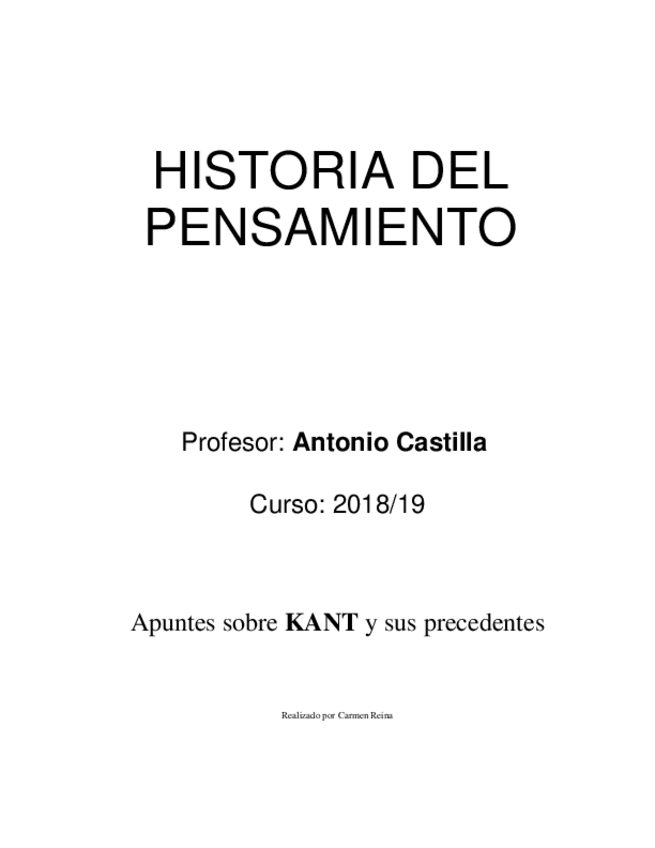 HISTORIA DEL PENSAMIENTO

Profesor: Antonio Castilla

Curso: 2018/19

Apuntes sobre KANT y sus precedentes

Realizado por Carmen Reina